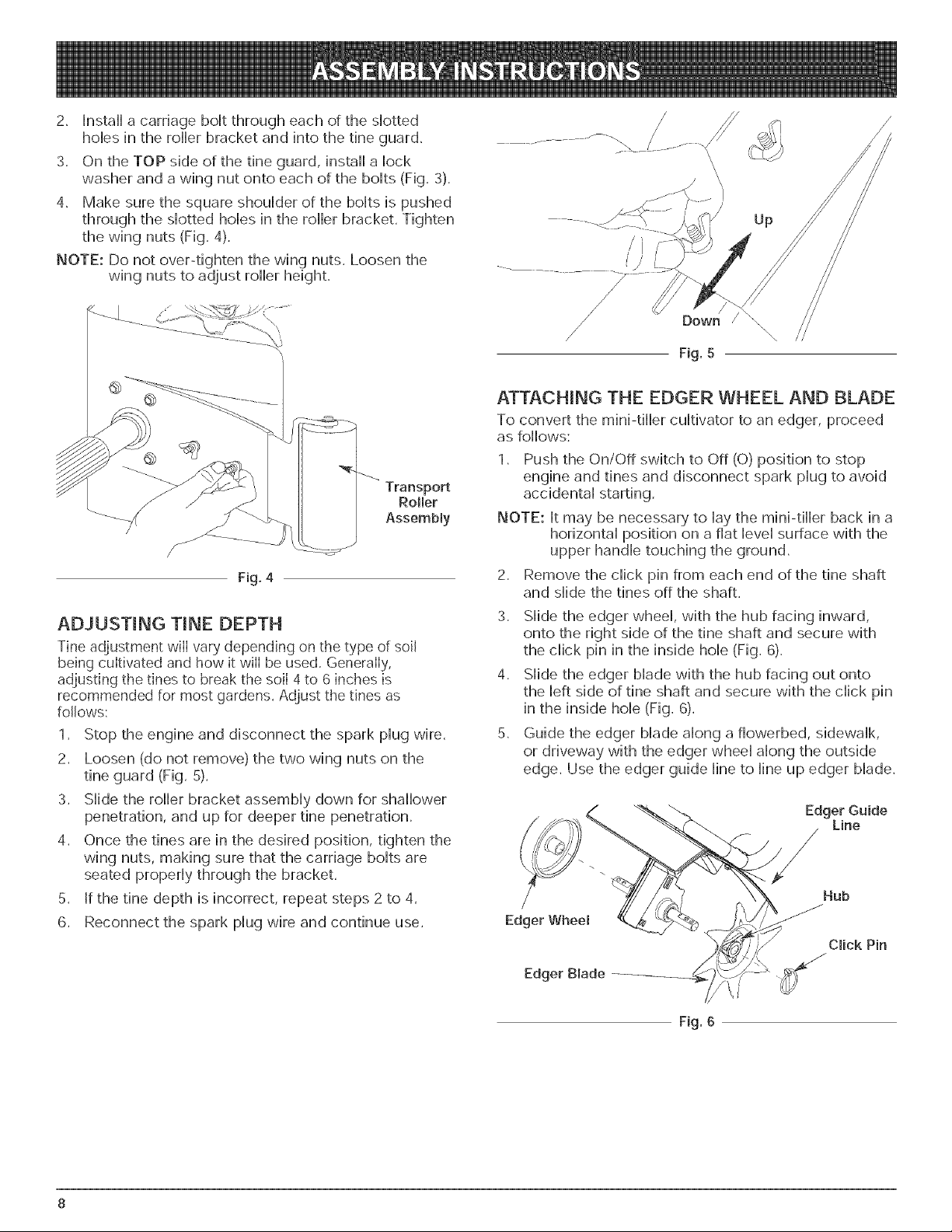 ASSEMBLY INSTRUCTIONS

2. Install a carriage bolt through each of the slotted holes in the roller bracket and into the tine guard.

3. On the TOP side of the tine guard, install a lock washer and a wing nut onto each of the bolts (Fig. 3).

4. Make sure the square shoulder of the bolts is pushed through the slotted holes in the roller bracket. Tighten the wing nuts (Fig. 4).

NOTE: Do not over-tighten the wing nuts. Loosen the wing nuts to adjust roller height.

Transport Roller Assembly

Fig. 4

ADJUSTING TINE DEPTH

Tine adjustment will vary depending on the type of soil being cultivated and how it will be used. Generally, adjusting the tines to break the soil 4 to 6 inches is recommended for most gardens. Adjust the tines as follows:

1. Stop the engine and disconnect the spark plug wire.

2. Loosen (do not remove) the two wing nuts on the tine guard (Fig. 5).

3. Slide the roller bracket assembly down for shallower penetration, and up for deeper tine penetration.

4. Once the tines are in the desired position, tighten the wing nuts, making sure that the carriage bolts are seated properly through the bracket.

5. If the tine depth is incorrect, repeat steps 2 to 4.

6. Reconnect the spark plug wire and continue use.

Up

Down

Fig. 5

ATTACHING THE EDGER WHEEL AND BLADE

To convert the mini-tiller cultivator to an edger, proceed as follows:

1. Push the On/Off switch to Off (O) position to stop engine and tines and disconnect spark plug to avoid accidental starting.

NOTE: It may be necessary to lay the mini-tiller back in a horizontal position on a flat level surface with the upper handle touching the ground.

2. Remove the click pin from each end of the tine shaft and slide the tines off the shaft.

3. Slide the edger wheel, with the hub facing inward, onto the right side of the tine shaft and secure with the click pin in the inside hole (Fig. 6).

4. Slide the edger blade with the hub facing out onto the left side of tine shaft and secure with the click pin in the inside hole (Fig. 6).

5. Guide the edger blade along a flowerbed, sidewalk, or driveway with the edger wheel along the outside edge. Use the edger guide line to line up edger blade.

Edger Guide Line

Hub

Edger Wheel

Click Pin

Edger Blade

Fig. 6

8